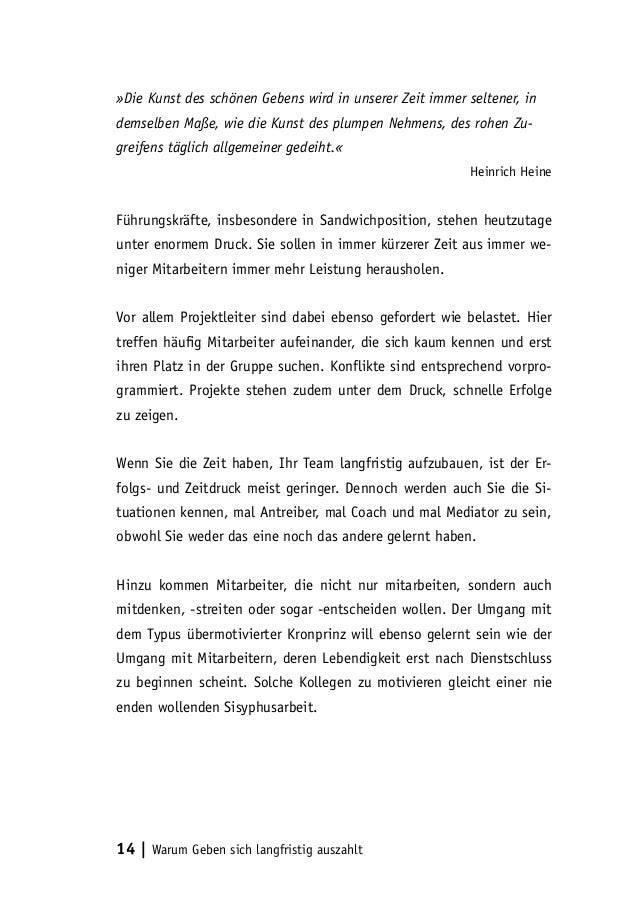 »Die Kunst des schönen Gebens wird in unserer Zeit immer seltener, in demselben Maße, wie die Kunst des plumpen Nehmens, des rohen Zugreifens täglich allgemeiner gedeiht.«

Heinrich Heine

Führungskräfte, insbesondere in Sandwichposition, stehen heutzutage unter enormem Druck. Sie sollen in immer kürzerer Zeit aus immer weniger Mitarbeitern immer mehr Leistung herausholen.

Vor allem Projektleiter sind dabei ebenso gefordert wie belastet. Hier treffen häufig Mitarbeiter aufeinander, die sich kaum kennen und erst ihren Platz in der Gruppe suchen. Konflikte sind entsprechend vorprogrammiert. Projekte stehen zudem unter dem Druck, schnelle Erfolge zu zeigen.

Wenn Sie die Zeit haben, Ihr Team langfristig aufzubauen, ist der Erfolgs- und Zeitdruck meist geringer. Dennoch werden auch Sie die Situationen kennen, mal Antreiber, mal Coach und mal Mediator zu sein, obwohl Sie weder das eine noch das andere gelernt haben.

Hinzu kommen Mitarbeiter, die nicht nur mitarbeiten, sondern auch mitdenken, -streiten oder sogar -entscheiden wollen. Der Umgang mit dem Typus übermotivierter Kronprinz will ebenso gelernt sein wie der Umgang mit Mitarbeitern, deren Lebendigkeit erst nach Dienstschluss zu beginnen scheint. Solche Kollegen zu motivieren gleicht einer nie enden wollenden Sisyphusarbeit.

14 | Warum Geben sich langfristig auszahlt